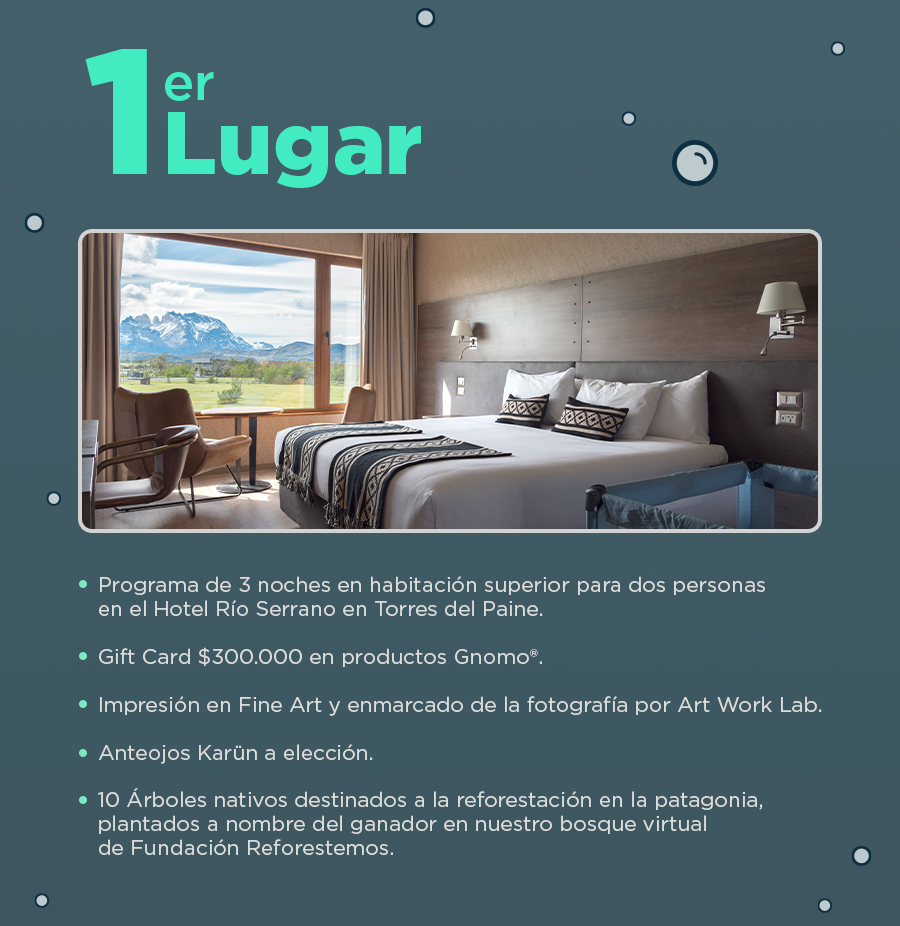 1er Lugar

• Programa de 3 noches en habitación superior para dos personas en el Hotel Río Serrano en Torres del Paine.

• Gift Card $300.000 en productos Gnomo®.

• Impresión en Fine Art y enmarcado de la fotografía por Art Work Lab.

• Anteojos Karün a elección.

• 10 Árboles nativos destinados a la reforestación en la patagonia, plantados a nombre del ganador en nuestro bosque virtual de Fundación Reforestemos.